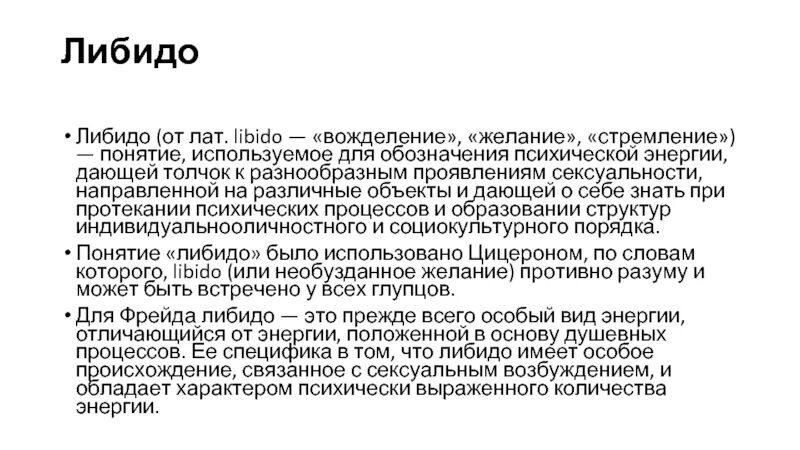 Либидо

• Либидо (от лат. libido — «вожделение», «желание», «стремление») — понятие, используемое для обозначения психической энергии, дающей толчок к разнообразным проявлениям сексуальности, направленной на различные объекты и дающей о себе знать при протекании психических процессов и образовании структур индивидуальноличностного и социокультурного порядка.

• Понятие «либидо» было использовано Цицероном, по словам которого, libido (или необузданное желание) противно разуму и может быть встречено у всех глупцов.

• Для Фрейда либидо — это прежде всего особый вид энергии, отличающийся от энергии, положенной в основу душевных процессов. Ее специфика в том, что либидо имеет особое происхождение, связанное с сексуальным возбуждением, и обладает характером психически выраженного количества энергии.